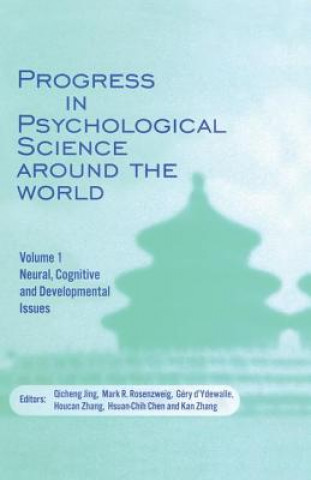 PROGRESS IN PSYCHOLOGICAL SCIENCE AROUND THE WORLD

Volume 1
Neural, Cognitive and Developmental Issues

Editors: Qicheng Jing, Mark R. Rosenzweig, Géry d'Ydewalle, Houcan Zhang, Hsuan-Chih Chen and Kan Zhang